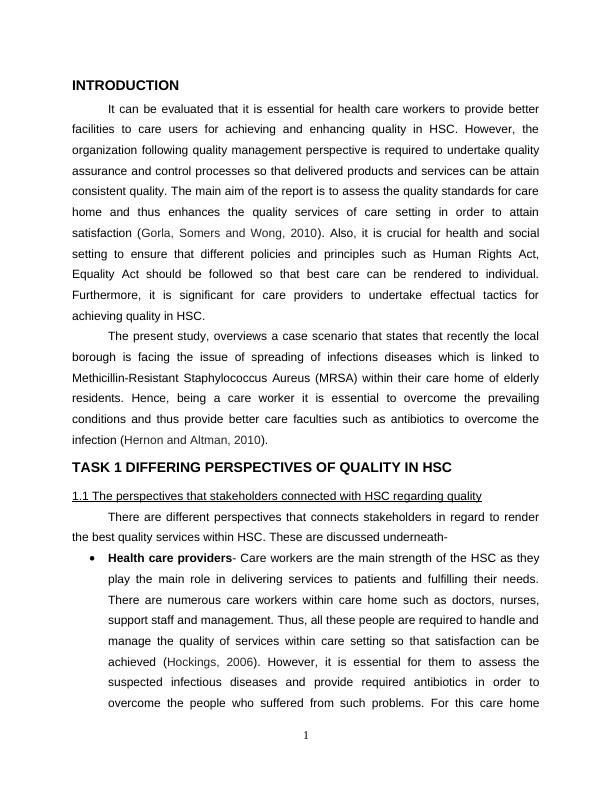 INTRODUCTION

It can be evaluated that it is essential for health care workers to provide better facilities to care users for achieving and enhancing quality in HSC. However, the organization following quality management perspective is required to undertake quality assurance and control processes so that delivered products and services can be attain consistent quality. The main aim of the report is to assess the quality standards for care home and thus enhances the quality services of care setting in order to attain satisfaction (Gorla, Somers and Wong, 2010). Also, it is crucial for health and social setting to ensure that different policies and principles such as Human Rights Act, Equality Act should be followed so that best care can be rendered to individual. Furthermore, it is significant for care providers to undertake effectual tactics for achieving quality in HSC.

The present study, overviews a case scenario that states that recently the local borough is facing the issue of spreading of infections diseases which is linked to Methicillin-Resistant Staphylococcus Aureus (MRSA) within their care home of elderly residents. Hence, being a care worker it is essential to overcome the prevailing conditions and thus provide better care faculties such as antibiotics to overcome the infection (Hernon and Altman, 2010).

TASK 1 DIFFERING PERSPECTIVES OF QUALITY IN HSC

1.1 The perspectives that stakeholders connected with HSC regarding quality

There are different perspectives that connects stakeholders in regard to render the best quality services within HSC. These are discussed underneath-

• Health care providers- Care workers are the main strength of the HSC as they play the main role in delivering services to patients and fulfilling their needs. There are numerous care workers within care home such as doctors, nurses, support staff and management. Thus, all these people are required to handle and manage the quality of services within care setting so that satisfaction can be achieved (Hockings, 2006). However, it is essential for them to assess the suspected infectious diseases and provide required antibiotics in order to overcome the people who suffered from such problems. For this care home

1